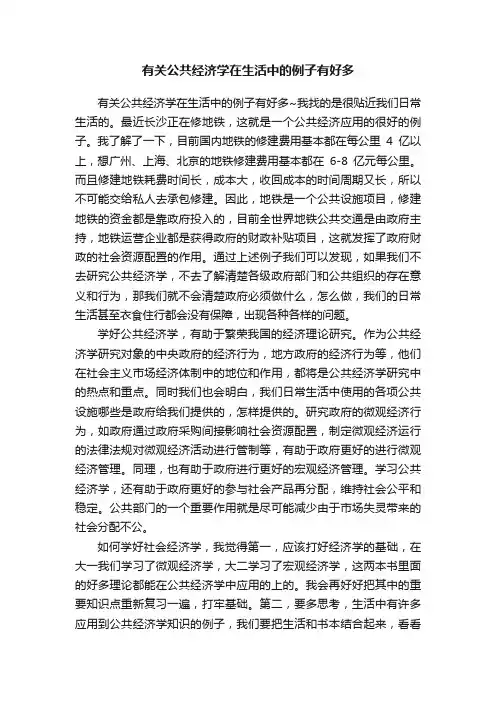 有关公共经济学在生活中的例子有好多

有关公共经济学在生活中的例子有好多~我找的是很贴近我们日常生活的。最近长沙正在修地铁，这就是一个公共经济应用的很好的例子。我了解了一下，目前国内地铁的修建费用基本都在每公里 4 亿以上，想广州、上海、北京的地铁修建费用基本都在 6-8 亿元每公里。而且修建地铁耗费时间长，成本大，收回成本的时间周期又长，所以不可能交给私人去承包修建。因此，地铁是一个公共设施项目，修建地铁的资金都是靠政府投入的，目前全世界地铁公共交通是由政府主持，地铁运营企业都是获得政府的财政补贴项目，这就发挥了政府财政的社会资源配置的作用。通过上述例子我们可以发现，如果我们不去研究公共经济学，不去了解清楚各级政府部门和公共组织的存在意义和行为，那我们就不会清楚政府必须做什么，怎么做，我们的日常生活甚至衣食住行都会没有保障，出现各种各样的问题。

学好公共经济学，有助于繁荣我国的经济理论研究。作为公共经济学研究对象的中央政府的经济行为，地方政府的经济行为等，他们在社会主义市场经济体制中的地位和作用，都将是公共经济学研究中的热点和重点。同时我们也会明白，我们日常生活中使用的各项公共设施哪些是政府给我们提供的，怎样提供的。研究政府的微观经济行为，如政府通过政府采购间接影响社会资源配置，制定微观经济运行的法律法规对微观经济活动进行管制等，有助于政府更好的进行微观经济管理。同理，也有助于政府进行更好的宏观经济管理。学习公共经济学，还有助于政府更好的参与社会产品再分配，维持社会公平和稳定。公共部门的一个重要作用就是尽可能减少由于市场失灵带来的社会分配不公。

如何学好社会经济学，我觉得第一，应该打好经济学的基础，在大一我们学习了微观经济学，大二学习了宏观经济学，这两本书里面的好多理论都能在公共经济学中应用的上的。我会再好好把其中的重要知识点重新复习一遍，打牢基础。第二，要多思考，生活中有许多应用到公共经济学知识的例子，我们要把生活和书本结合起来，看看